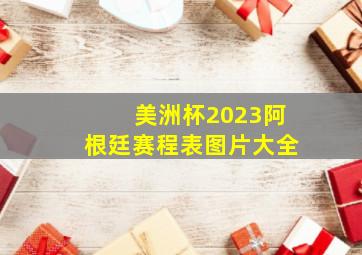 美洲杯2023阿根廷赛程表图片大全